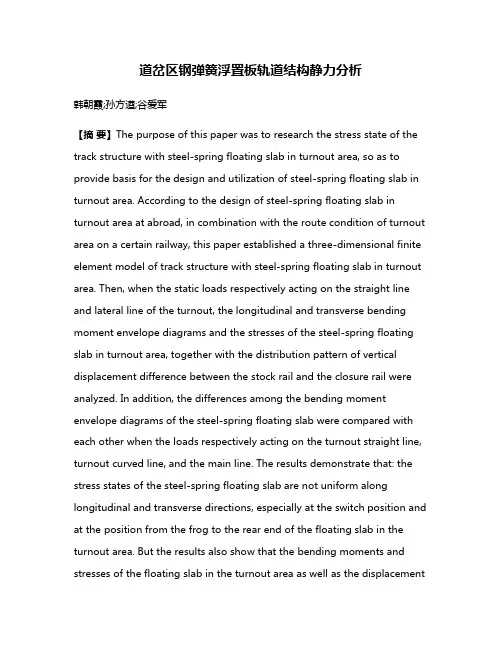 道岔区钢弹簧浮置板轨道结构静力分析

韩朝霞;孙方遒;谷爱军

【摘 要】The purpose of this paper was to research the stress state of the track structure with steel-spring floating slab in turnout area, so as to provide basis for the design and utilization of steel-spring floating slab in turnout area. According to the design of steel-spring floating slab in turnout area at abroad, in combination with the route condition of turnout area on a certain railway, this paper established a three-dimensional finite element model of track structure with steel-spring floating slab in turnout area. Then, when the static loads respectively acting on the straight line and lateral line of the turnout, the longitudinal and transverse bending moment envelope diagrams and the stresses of the steel-spring floating slab in turnout area, together with the distribution pattern of vertical displacement difference between the stock rail and the closure rail were analyzed. In addition, the differences among the bending moment envelope diagrams of the steel-spring floating slab were compared with each other when the loads respectively acting on the turnout straight line, turnout curved line, and the main line. The results demonstrate that: the stress states of the steel-spring floating slab are not uniform along longitudinal and transverse directions, especially at the switch position and at the position from the frog to the rear end of the floating slab in the turnout area. But the results also show that the bending moments and stresses of the floating slab in the turnout area as well as the displacement